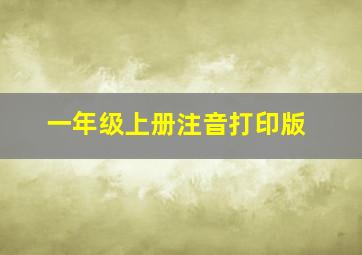 一年级上册注音打印版